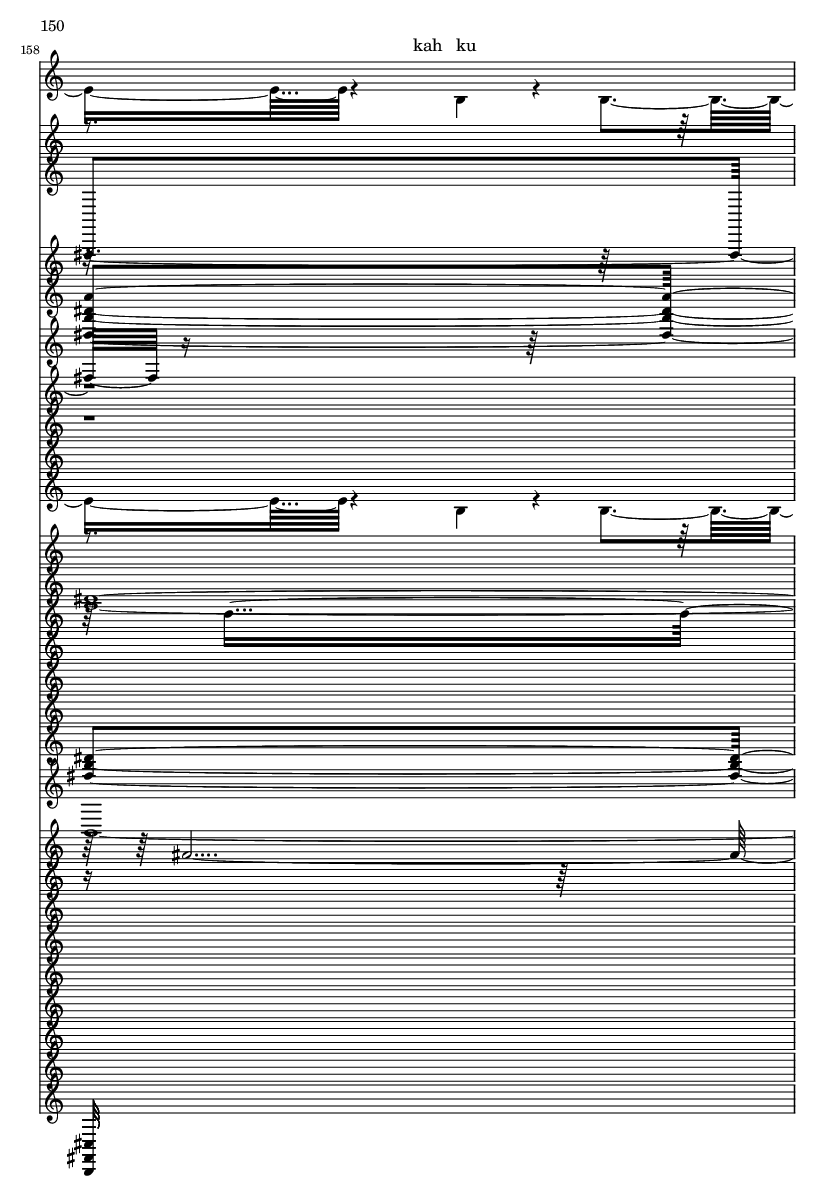 150

158

kah ku